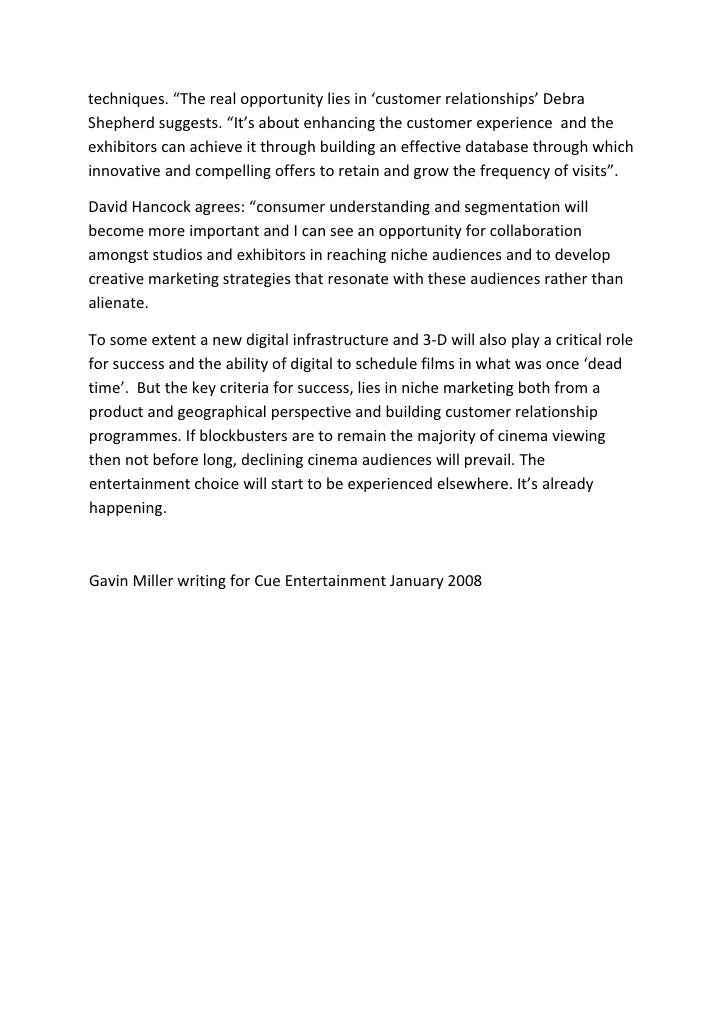 techniques. “The real opportunity lies in ‘customer relationships’ Debra Shepherd suggests. “It’s about enhancing the customer experience and the exhibitors can achieve it through building an effective database through which innovative and compelling offers to retain and grow the frequency of visits”.

David Hancock agrees: “consumer understanding and segmentation will become more important and I can see an opportunity for collaboration amongst studios and exhibitors in reaching niche audiences and to develop creative marketing strategies that resonate with these audiences rather than alienate.

To some extent a new digital infrastructure and 3-D will also play a critical role for success and the ability of digital to schedule films in what was once ‘dead time’. But the key criteria for success, lies in niche marketing both from a product and geographical perspective and building customer relationship programmes. If blockbusters are to remain the majority of cinema viewing then not before long, declining cinema audiences will prevail. The entertainment choice will start to be experienced elsewhere. It’s already happening.

Gavin Miller writing for Cue Entertainment January 2008